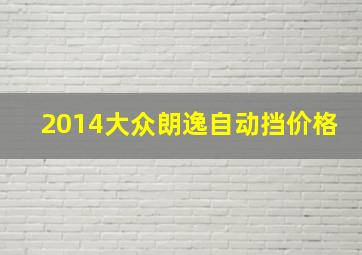 2014大众朗逸自动挡价格